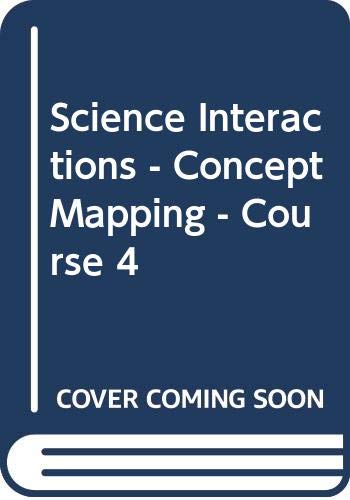 Science Interactions - Concept Mapping - Course 4

COVER COMING SOON